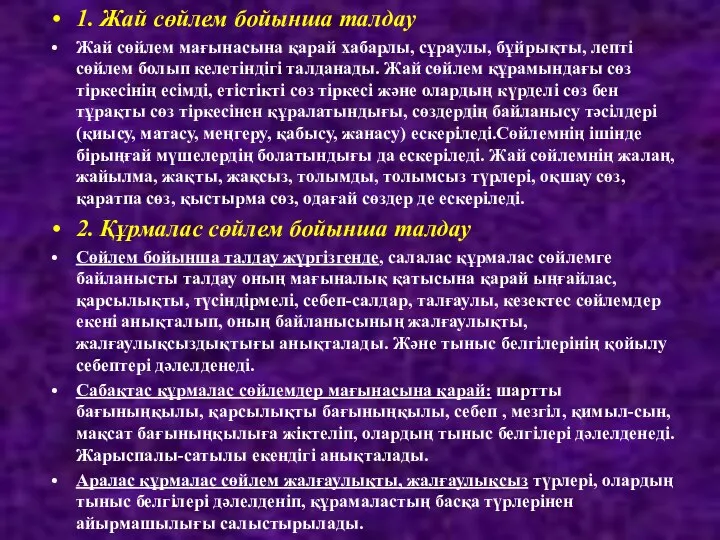 • 1. Жай сөйлем бойынша талдау

• Жай сөйлем мағынасына қарай хабарлы, сұраулы, бұйрықты, лепті сөйлем болып келетіндігі талданады. Жай сөйлем құрамындағы сөз тіркесінің есімді, етістікті сөз тіркесі және олардың күрделі сөз бен тұрақты сөз тіркесінен құралатындығы, сөздердің байланысу тәсілдері (қиысу, матасу, меңгеру, қабысу, жанасу) ескеріледі.Сөйлемнің ішінде бірыңғай мүшелердің болатындығы да ескеріледі. Жай сөйлемнің жалаң, жайылма, жақты, жақсыз, толымды, толымсыз түрлері, оқшау сөз, қаратпа сөз, қыстырма сөз, одағай сөздер де ескеріледі.

• 2. Құрмалас сөйлем бойынша талдау

• Сөйлем бойынша талдау жүргізгенде, салалас құрмалас сөйлемге байланысты талдау оның мағыналық қатысына қарай ыңғайлас, қарсылықты, түсіндірмелі, себеп-салдар, талғаулы, кезектес сөйлемдер екені анықталып, оның байланысының жалғаулықты, жалғаулықсыздықтығы анықталады. Және тыныс белгілерінің қойылу себептері дәлелденеді.

• Сабақтас құрмалас сөйлемдер мағынасына қарай: шартты бағыныңқылы, қарсылықты бағыныңқылы, себеп , мезгіл, қимыл-сын, мақсат бағыныңқылыға жіктеліп, олардың тыныс белгілері дәлелденеді. Жарыспалы-сатылы екендігі анықталады.

• Аралас құрмалас сөйлем жалғаулықты, жалғаулықсыз түрлері, олардың тыныс белгілері дәлелденіп, құрамаластың басқа түрлерінен айырмашылығы салыстырылады.